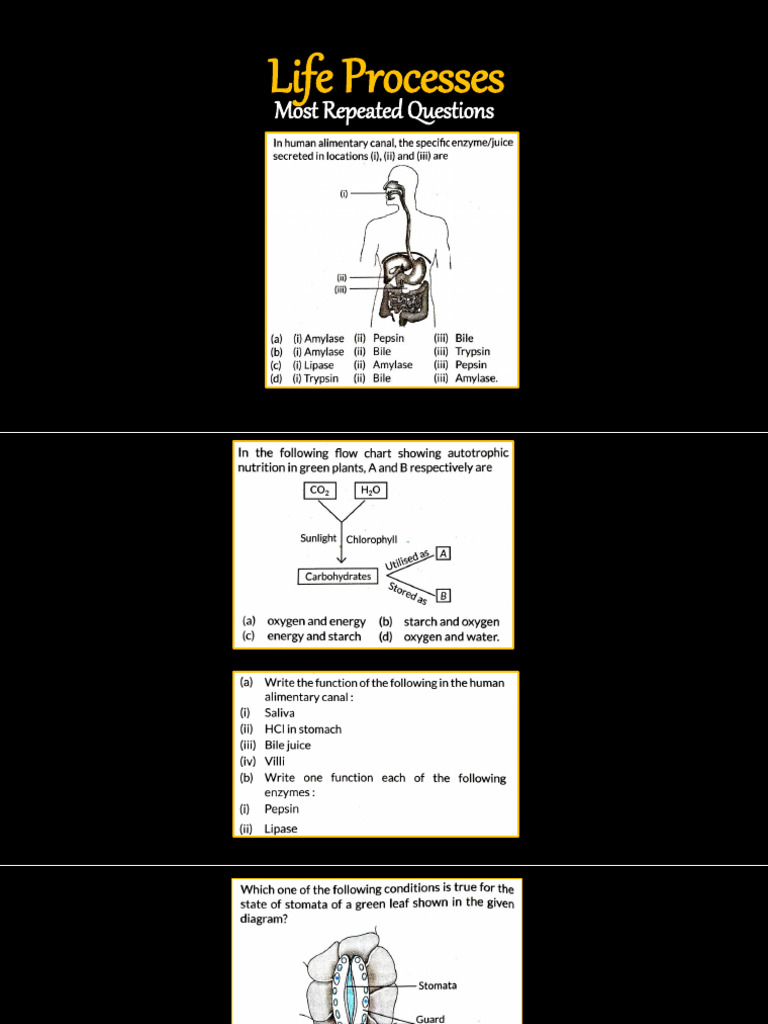 Life Processes
Most Repeated Questions

In human alimentary canal, the specific enzyme/juice secreted in locations (i), (ii) and (iii) are

(i)
(ii)
(iii)

(a) (i) Amylase (ii) Pepsin (iii) Bile
(b) (i) Amylase (ii) Bile (iii) Trypsin
(c) (i) Lipase (ii) Amylase (iii) Pepsin
(d) (i) Trypsin (ii) Bile (iii) Amylase.

In the following flow chart showing autotrophic nutrition in green plants, A and B respectively are

$CO_2$
$H_2O$
Sunlight
Chlorophyll
Carbohydrates
Utilised as
A
Stored as
B

(a) oxygen and energy (b) starch and oxygen
(c) energy and starch (d) oxygen and water.

(a) Write the function of the following in the human alimentary canal :
(i) Saliva
(ii) HCl in stomach
(iii) Bile juice
(iv) Villi
(b) Write one function each of the following enzymes :
(i) Pepsin
(ii) Lipase

Which one of the following conditions is true for the state of stomata of a green leaf shown in the given diagram?

Stomata
Guard